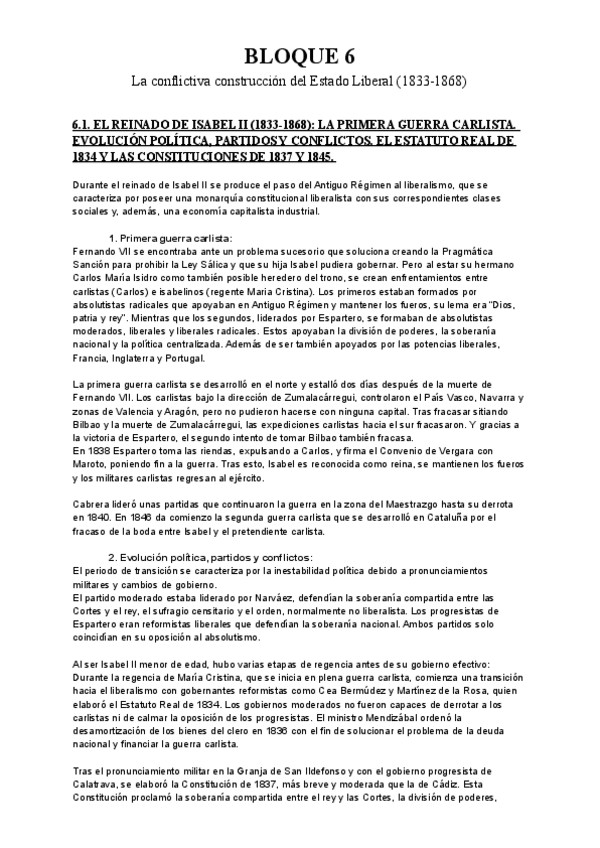 BLOQUE 6

La conflictiva construcción del Estado Liberal (1833-1868)

6.1. EL REINADO DE ISABEL II (1833-1868): LA PRIMERA GUERRA CARLISTA. EVOLUCIÓN POLÍTICA, PARTIDOS Y CONFLICTOS. EL ESTATUTO REAL DE 1834 Y LAS CONSTITUCIONES DE 1837 Y 1845.

Durante el reinado de Isabel II se produce el paso del Antiguo Régimen al liberalismo, que se caracteriza por poseer una monarquía constitucional liberalista con sus correspondientes clases sociales y, además, una economía capitalista industrial.

1. Primera guerra carlista:
Fernando VII se encontraba ante un problema sucesorio que soluciona creando la Pragmática Sanción para prohibir la Ley Sálica y que su hija Isabel pudiera gobernar. Pero al estar su hermano Carlos María Isidro como también posible heredero del trono, se crean enfrentamientos entre carlistas (Carlos) e isabelinos (regente Maria Cristina). Los primeros estaban formados por absolutistas radicales que apoyaban en Antiguo Régimen y mantener los fueros, su lema era "Dios, patria y rey". Mientras que los segundos, liderados por Espartero, se formaban de absolutistas moderados, liberales y liberales radicales. Estos apoyaban la división de poderes, la soberanía nacional y la política centralizada. Además de ser también apoyados por las potencias liberales, Francia, Inglaterra y Portugal.

La primera guerra carlista se desarrolló en el norte y estalló dos días después de la muerte de Fernando VII. Los carlistas bajo la dirección de Zumalacárregui, controlaron el País Vasco, Navarra y zonas de Valencia y Aragón, pero no pudieron hacerse con ninguna capital. Tras fracasar sitiando Bilbao y la muerte de Zumalacárregui, las expediciones carlistas hacia el sur fracasaron. Y gracias a la victoria de Espartero, el segundo intento de tomar Bilbao también fracasa.
En 1838 Espartero toma las riendas, expulsando a Carlos, y firma el Convenio de Vergara con Maroto, poniendo fin a la guerra. Tras esto, Isabel es reconocida como reina, se mantienen los fueros y los militares carlistas regresan al ejército.

Cabrera lideró unas partidas que continuaron la guerra en la zona del Maestrazgo hasta su derrota en 1840. En 1846 da comienzo la segunda guerra carlista que se desarrolló en Cataluña por el fracaso de la boda entre Isabel y el pretendiente carlista.

2. Evolución política, partidos y conflictos:
El periodo de transición se caracteriza por la inestabilidad política debido a pronunciamientos militares y cambios de gobierno.
El partido moderado estaba liderado por Narváez, defendían la soberanía compartida entre las Cortes y el rey, el sufragio censitario y el orden, normalmente no liberalista. Los progresistas de Espartero eran reformistas liberales que defendían la soberanía nacional. Ambos partidos solo coincidían en su oposición al absolutismo.

Al ser Isabel II menor de edad, hubo varias etapas de regencia antes de su gobierno efectivo:
Durante la regencia de María Cristina, que se inicia en plena guerra carlista, comienza una transición hacia el liberalismo con gobernantes reformistas como Cea Bermúdez y Martínez de la Rosa, quien elaboró el Estatuto Real de 1834. Los gobiernos moderados no fueron capaces de derrotar a los carlistas ni de calmar la oposición de los progresistas. El ministro Mendizábal ordenó la desamortización de los bienes del clero en 1836 con el fin de solucionar el problema de la deuda nacional y financiar la guerra carlista.

Tras el pronunciamiento militar en la Granja de San Ildefonso y con el gobierno progresista de Calatrava, se elaboró la Constitución de 1837, más breve y moderada que la de Cádiz. Esta Constitución proclamó la soberanía compartida entre el rey y las Cortes, la división de poderes,